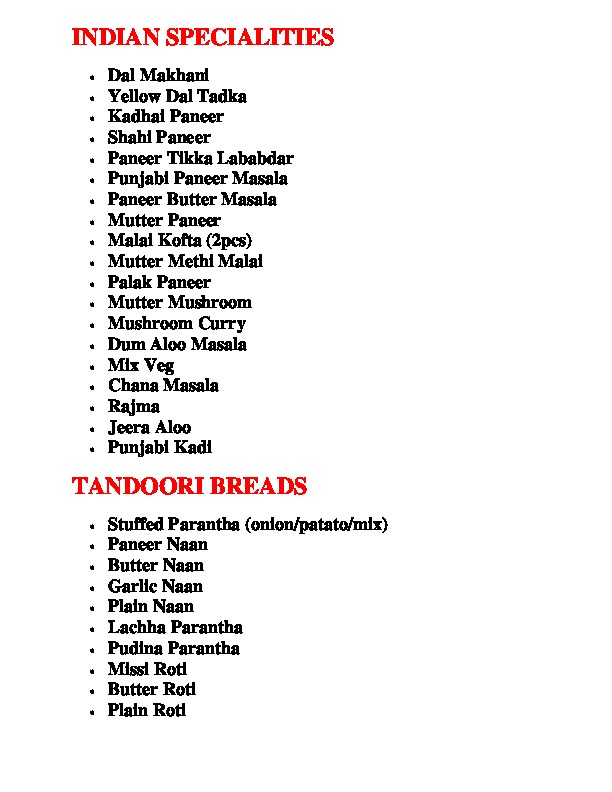 INDIAN SPECIALITIES

- Dal Makhani
- Yellow Dal Tadka
- Kadhai Paneer
- Shahi Paneer
- Paneer Tikka Lababdar
- Punjabi Paneer Masala
- Paneer Butter Masala
- Mutter Paneer
- Malai Kofta (2pcs)
- Mutter Methi Malai
- Palak Paneer
- Mutter Mushroom
- Mushroom Curry
- Dum Aloo Masala
- Mix Veg
- Chana Masala
- Rajma
- Jeera Aloo
- Punjabi Kadi

TANDOORI BREADS

- Stuffed Parantha (onion/patato/mix)
- Paneer Naan
- Butter Naan
- Garlic Naan
- Plain Naan
- Lachha Parantha
- Pudina Parantha
- Missi Roti
- Butter Roti
- Plain Roti